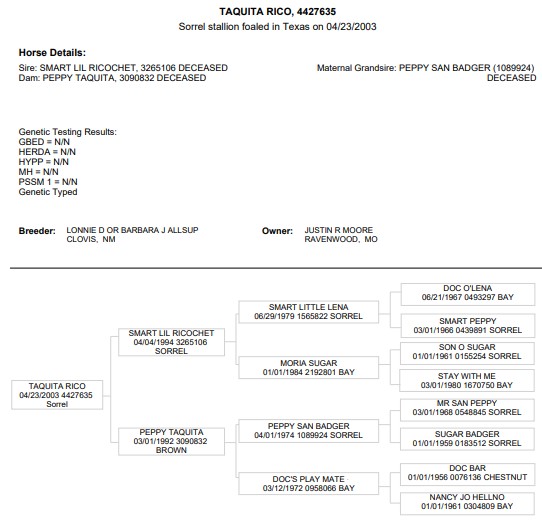 TAQUITA RICO, 4427635
Sorrel stallion foaled in Texas on 04/23/2003

Horse Details:
Sire: SMART LIL RICOCHET, 3265106 DECEASED
Dam: PEPPY TAQUITA, 3090832 DECEASED

Maternal Grandsire: PEPPY SAN BADGER (1089924) DECEASED

Genetic Testing Results:
GBED = N/N
HERDA = N/N
HYPP = N/N
MH = N/N
PSSM 1 = N/N
Genetic Typed

Breeder: LONNIE D OR BARBARA J ALLSUP
CLOVIS, NM

Owner: JUSTIN R MOORE
RAVENWOOD, MO

TAQUITA RICO
04/23/2003 4427635
Sorrel

SMART LIL RICOCHET
04/04/1994 3265106
SORREL

PEPPY TAQUITA
03/01/1992 3090832
BROWN

SMART LITTLE LENA
06/29/1979 1565822 SORREL

MORIA SUGAR
01/01/1984 2192801 BAY

PEPPY SAN BADGER
04/01/1974 1089924 SORREL

DOC'S PLAY MATE
03/12/1972 0958066 BAY

DOC O'LENA
06/21/1967 0493297 BAY

SMART PEPPY
03/01/1966 0439891 SORREL

SON O SUGAR
01/01/1961 0155254 SORREL

STAY WITH ME
03/01/1980 1670750 BAY

MR SAN PEPPY
03/01/1968 0548845 SORREL

SUGAR BADGER
01/01/1959 0183512 SORREL

DOC BAR
01/01/1956 0076136 CHESTNUT

NANCY JO HELLNO
01/01/1961 0304809 BAY